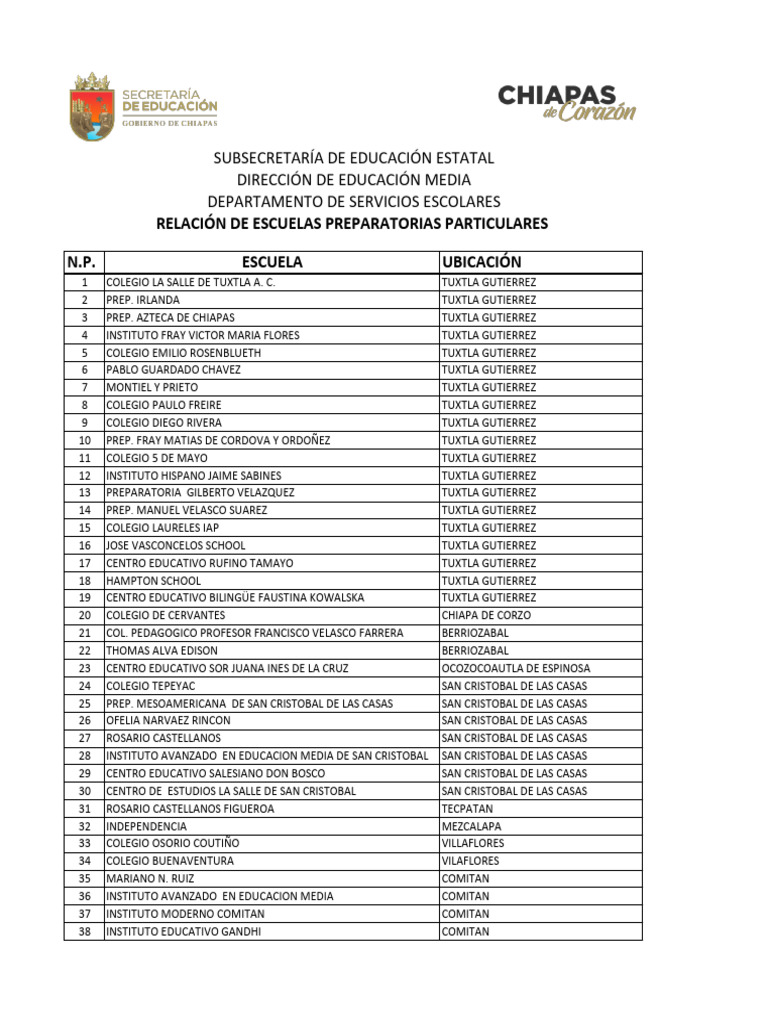 SECRETARÍA DE EDUCACIÓN
GOBIERNO DE CHIAPAS

CHIAPAS de Corazón

SUBSECRETARÍA DE EDUCACIÓN ESTATAL
DIRECCIÓN DE EDUCACIÓN MEDIA
DEPARTAMENTO DE SERVICIOS ESCOLARES
RELACIÓN DE ESCUELAS PREPARATORIAS PARTICULARES

| N.P. | ESCUELA | UBICACIÓN |
|---|---|---|
| 1 | COLEGIO LA SALLE DE TUXTLA A. C. | TUXTLA GUTIERREZ |
| 2 | PREP. IRLANDA | TUXTLA GUTIERREZ |
| 3 | PREP. AZTECA DE CHIAPAS | TUXTLA GUTIERREZ |
| 4 | INSTITUTO FRAY VICTOR MARIA FLORES | TUXTLA GUTIERREZ |
| 5 | COLEGIO EMILIO ROSENBLUETH | TUXTLA GUTIERREZ |
| 6 | PABLO GUARDADO CHAVEZ | TUXTLA GUTIERREZ |
| 7 | MONTIEL Y PRIETO | TUXTLA GUTIERREZ |
| 8 | COLEGIO PAULO FREIRE | TUXTLA GUTIERREZ |
| 9 | COLEGIO DIEGO RIVERA | TUXTLA GUTIERREZ |
| 10 | PREP. FRAY MATIAS DE CORDOVA Y ORDOÑEZ | TUXTLA GUTIERREZ |
| 11 | COLEGIO 5 DE MAYO | TUXTLA GUTIERREZ |
| 12 | INSTITUTO HISPANO JAIME SABINES | TUXTLA GUTIERREZ |
| 13 | PREPARATORIA GILBERTO VELAZQUEZ | TUXTLA GUTIERREZ |
| 14 | PREP. MANUEL VELASCO SUAREZ | TUXTLA GUTIERREZ |
| 15 | COLEGIO LAURELES IAP | TUXTLA GUTIERREZ |
| 16 | JOSE VASCONCELOS SCHOOL | TUXTLA GUTIERREZ |
| 17 | CENTRO EDUCATIVO RUFINO TAMAYO | TUXTLA GUTIERREZ |
| 18 | HAMPTON SCHOOL | TUXTLA GUTIERREZ |
| 19 | CENTRO EDUCATIVO BILINGÜE FAUSTINA KOWALSKA | TUXTLA GUTIERREZ |
| 20 | COLEGIO DE CERVANTES | CHIAPA DE CORZO |
| 21 | COL. PEDAGOGICO PROFESOR FRANCISCO VELASCO FARRERA | BERRIOZABAL |
| 22 | THOMAS ALVA EDISON | BERRIOZABAL |
| 23 | CENTRO EDUCATIVO SOR JUANA INES DE LA CRUZ | OCOZOCOAUTLA DE ESPINOSA |
| 24 | COLEGIO TEPEYAC | SAN CRISTOBAL DE LAS CASAS |
| 25 | PREP. MESOAMERICANA DE SAN CRISTOBAL DE LAS CASAS | SAN CRISTOBAL DE LAS CASAS |
| 26 | OFELIA NARVAEZ RINCON | SAN CRISTOBAL DE LAS CASAS |
| 27 | ROSARIO CASTELLANOS | SAN CRISTOBAL DE LAS CASAS |
| 28 | INSTITUTO AVANZADO EN EDUCACION MEDIA DE SAN CRISTOBAL | SAN CRISTOBAL DE LAS CASAS |
| 29 | CENTRO EDUCATIVO SALESIANO DON BOSCO | SAN CRISTOBAL DE LAS CASAS |
| 30 | CENTRO DE ESTUDIOS LA SALLE DE SAN CRISTOBAL | SAN CRISTOBAL DE LAS CASAS |
| 31 | ROSARIO CASTELLANOS FIGUEROA | TECPATAN |
| 32 | INDEPENDENCIA | MEZCALAPA |
| 33 | COLEGIO OSORIO COUTIÑO | VILLAFLORES |
| 34 | COLEGIO BUENAVENTURA | VILAFLORES |
| 35 | MARIANO N. RUIZ | COMITAN |
| 36 | INSTITUTO AVANZADO EN EDUCACION MEDIA | COMITAN |
| 37 | INSTITUTO MODERNO COMITAN | COMITAN |
| 38 | INSTITUTO EDUCATIVO GANDHI | COMITAN |